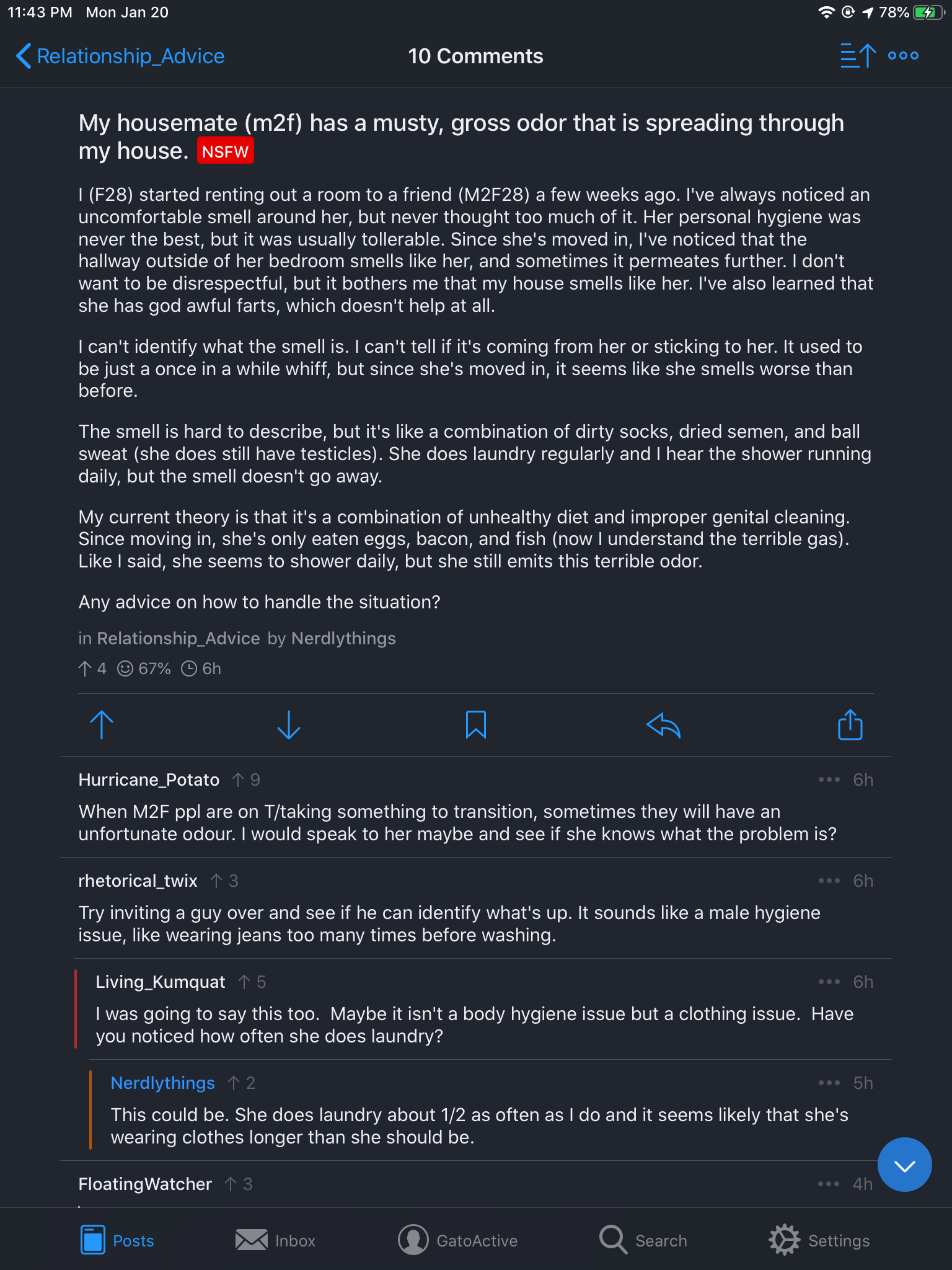 11:43 PM Mon Jan 20

78%

Relationship_Advice

10 Comments

My housemate (m2f) has a musty, gross odor that is spreading through my house. NSFW

I (F28) started renting out a room to a friend (M2F28) a few weeks ago. I've always noticed an uncomfortable smell around her, but never thought too much of it. Her personal hygiene was never the best, but it was usually tollerable. Since she's moved in, I've noticed that the hallway outside of her bedroom smells like her, and sometimes it permeates further. I don't want to be disrespectful, but it bothers me that my house smells like her. I've also learned that she has god awful farts, which doesn't help at all.

I can't identify what the smell is. I can't tell if it's coming from her or sticking to her. It used to be just a once in a while whiff, but since she's moved in, it seems like she smells worse than before.

The smell is hard to describe, but it's like a combination of dirty socks, dried semen, and ball sweat (she does still have testicles). She does laundry regularly and I hear the shower running daily, but the smell doesn't go away.

My current theory is that it's a combination of unhealthy diet and improper genital cleaning. Since moving in, she's only eaten eggs, bacon, and fish (now I understand the terrible gas). Like I said, she seems to shower daily, but she still emits this terrible odor.

Any advice on how to handle the situation?

in Relationship_Advice by Nerdlythings

4 67% 6h

Hurricane_Potato 9 6h

When M2F ppl are on T/taking something to transition, sometimes they will have an unfortunate odour. I would speak to her maybe and see if she knows what the problem is?

rhetorical_twix 3 6h

Try inviting a guy over and see if he can identify what's up. It sounds like a male hygiene issue, like wearing jeans too many times before washing.

Living_Kumquat 5 6h

I was going to say this too. Maybe it isn't a body hygiene issue but a clothing issue. Have you noticed how often she does laundry?

Nerdlythings 2 5h

This could be. She does laundry about 1/2 as often as I do and it seems likely that she's wearing clothes longer than she should be.

FloatingWatcher 3 4h

Posts Inbox GatoActive Search Settings